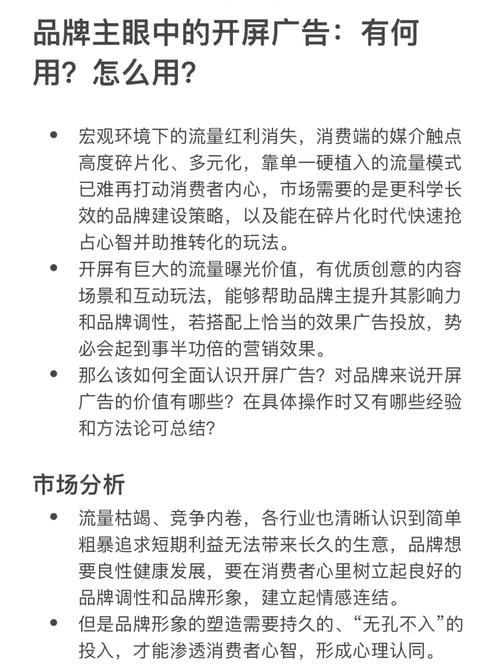 品牌主眼中的开屏广告：有何用？怎么用？

• 宏观环境下的流量红利消失，消费端的媒介触点高度碎片化、多元化，靠单一硬植入的流量模式已难再打动消费者内心，市场需要的是更科学长效的品牌建设策略，以及能在碎片化时代快速抢占心智并助推转化的玩法。
• 开屏有巨大的流量曝光价值，有优质创意的内容场景和互动玩法，能够帮助品牌主提升其影响力和品牌调性，若搭配上恰当的效果广告投放，势必会起到事半功倍的营销效果。
• 那么该如何全面认识开屏广告？对品牌来说开屏广告的价值有哪些？在具体操作时又有哪些经验和方法论可总结？

市场分析

• 流量枯竭、竞争内卷，各行业也清晰认识到简单粗暴追求短期利益无法带来长久的生意，品牌想要良性健康发展，要在消费者心里树立起良好的品牌调性和品牌形象，建立起情感连结。
• 但是品牌形象的塑造需要持久的、“无孔不入”的投入，才能渗透消费者心智，形成心理认同。